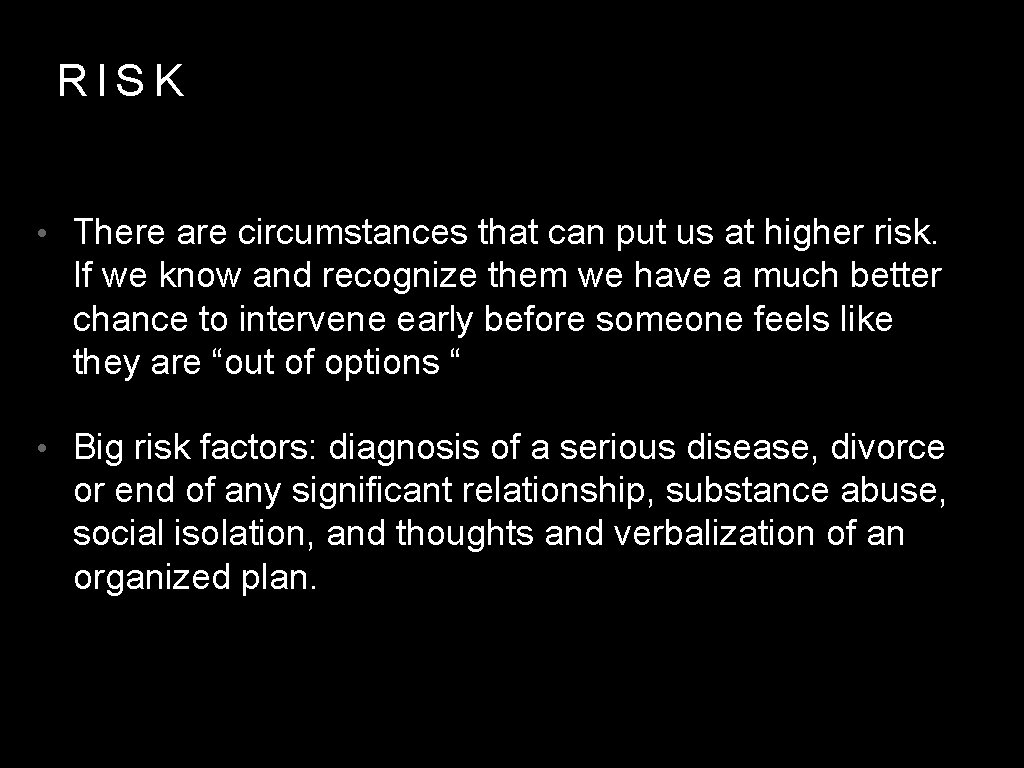 RISK

• There are circumstances that can put us at higher risk. If we know and recognize them we have a much better chance to intervene early before someone feels like they are “out of options “

• Big risk factors: diagnosis of a serious disease, divorce or end of any significant relationship, substance abuse, social isolation, and thoughts and verbalization of an organized plan.